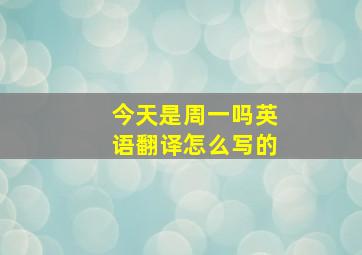 今天是周一吗英语翻译怎么写的